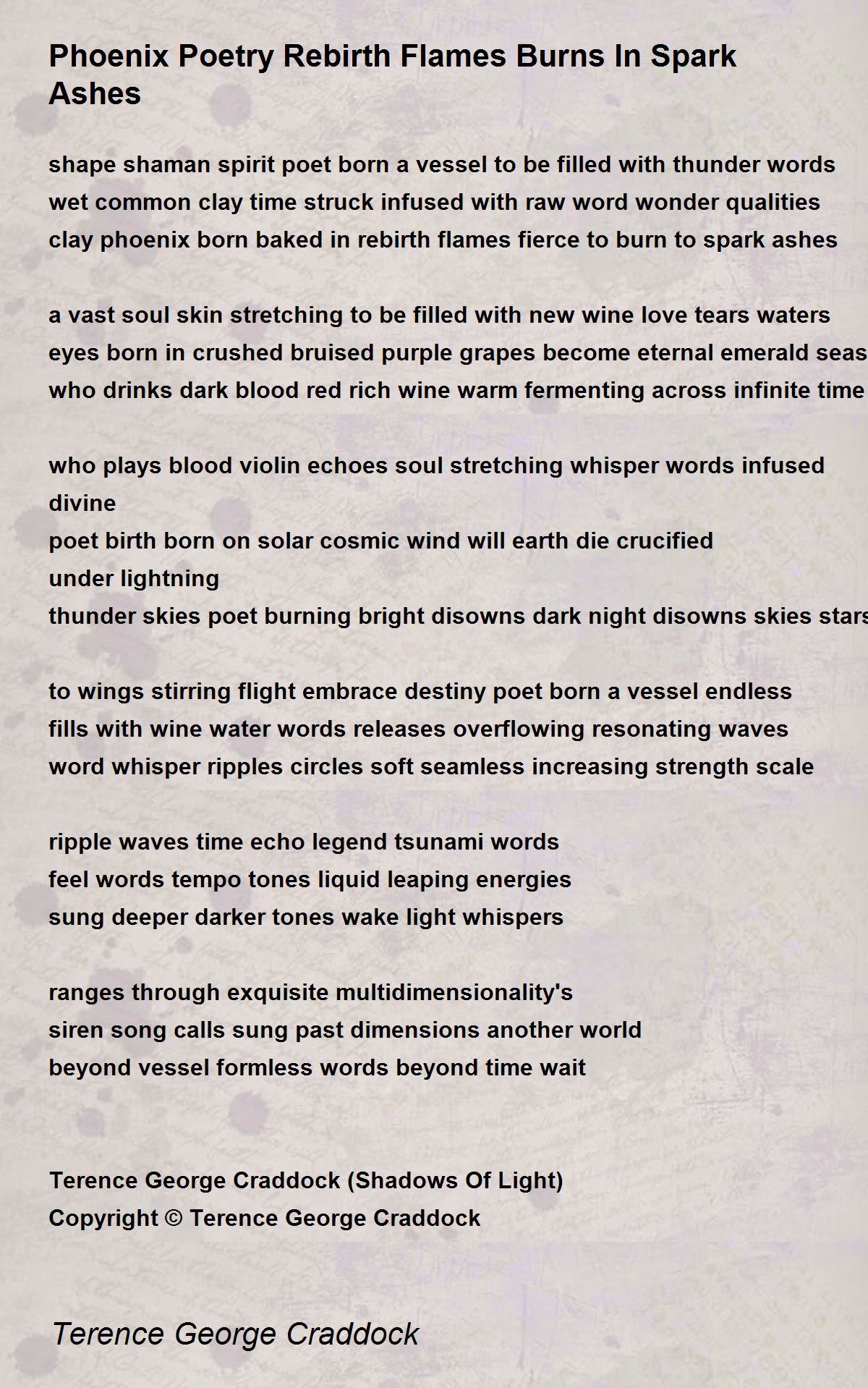 Phoenix Poetry Rebirth Flames Burns In Spark Ashes

shape shaman spirit poet born a vessel to be filled with thunder words
wet common clay time struck infused with raw word wonder qualities
clay phoenix born baked in rebirth flames fierce to burn to spark ashes

a vast soul skin stretching to be filled with new wine love tears waters
eyes born in crushed bruised purple grapes become eternal emerald seas
who drinks dark blood red rich wine warm fermenting across infinite time

who plays blood violin echoes soul stretching whisper words infused divine
poet birth born on solar cosmic wind will earth die crucified
under lightning
thunder skies poet burning bright disowns dark night disowns skies stars

to wings stirring flight embrace destiny poet born a vessel endless
fills with wine water words releases overflowing resonating waves
word whisper ripples circles soft seamless increasing strength scale

ripple waves time echo legend tsunami words
feel words tempo tones liquid leaping energies
sung deeper darker tones wake light whispers

ranges through exquisite multidimensionality's
siren song calls sung past dimensions another world
beyond vessel formless words beyond time wait

Terence George Craddock (Shadows Of Light)
Copyright © Terence George Craddock

Terence George Craddock